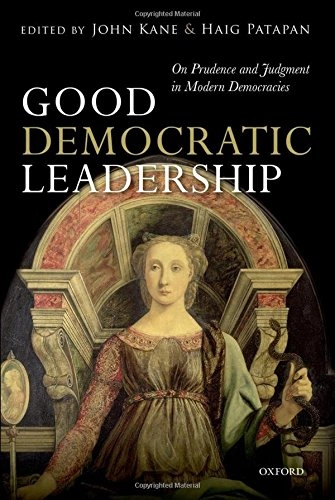 Copyrighted Material

EDITED BY JOHN KANE & HAIG PATAPAN

On Prudence and Judgment in Modern Democracies

GOOD DEMOCRATIC LEADERSHIP

OXFORD

Copyrighted Material